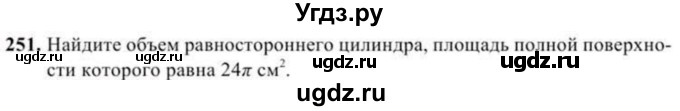 Угдз.ру

251. Найдите объем равностороннего цилиндра, площадь полной поверхности которого равна $24\pi$ см$^2$.

ugdz.ru ugdz.ru ugdz.ru

ugdz.ru